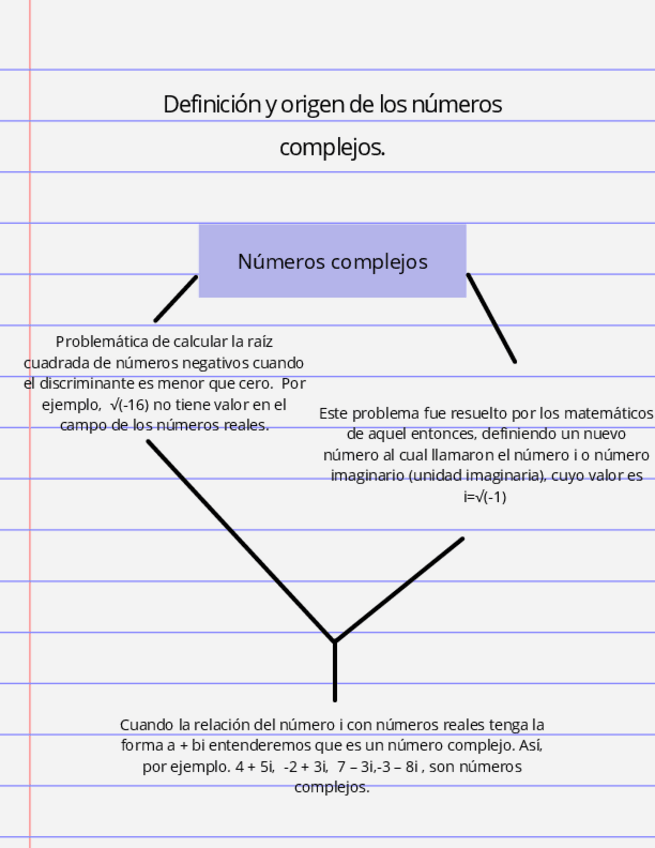 Definición y origen de los números complejos.

Números complejos

Problemática de calcular la raíz cuadrada de números negativos cuando el discriminante es menor que cero. Por ejemplo, √(-16) no tiene valor en el campo de los números reales.

Este problema fue resuelto por los matemáticos de aquel entonces, definiendo un nuevo número al cual llamaron el número i o número imaginario (unidad imaginaria), cuyo valor es i=√(-1)

Cuando la relación del número i con números reales tenga la forma a + bi entenderemos que es un número complejo. Así, por ejemplo. 4 + 5i, -2 + 3i, 7 – 3i,-3 – 8i , son números complejos.